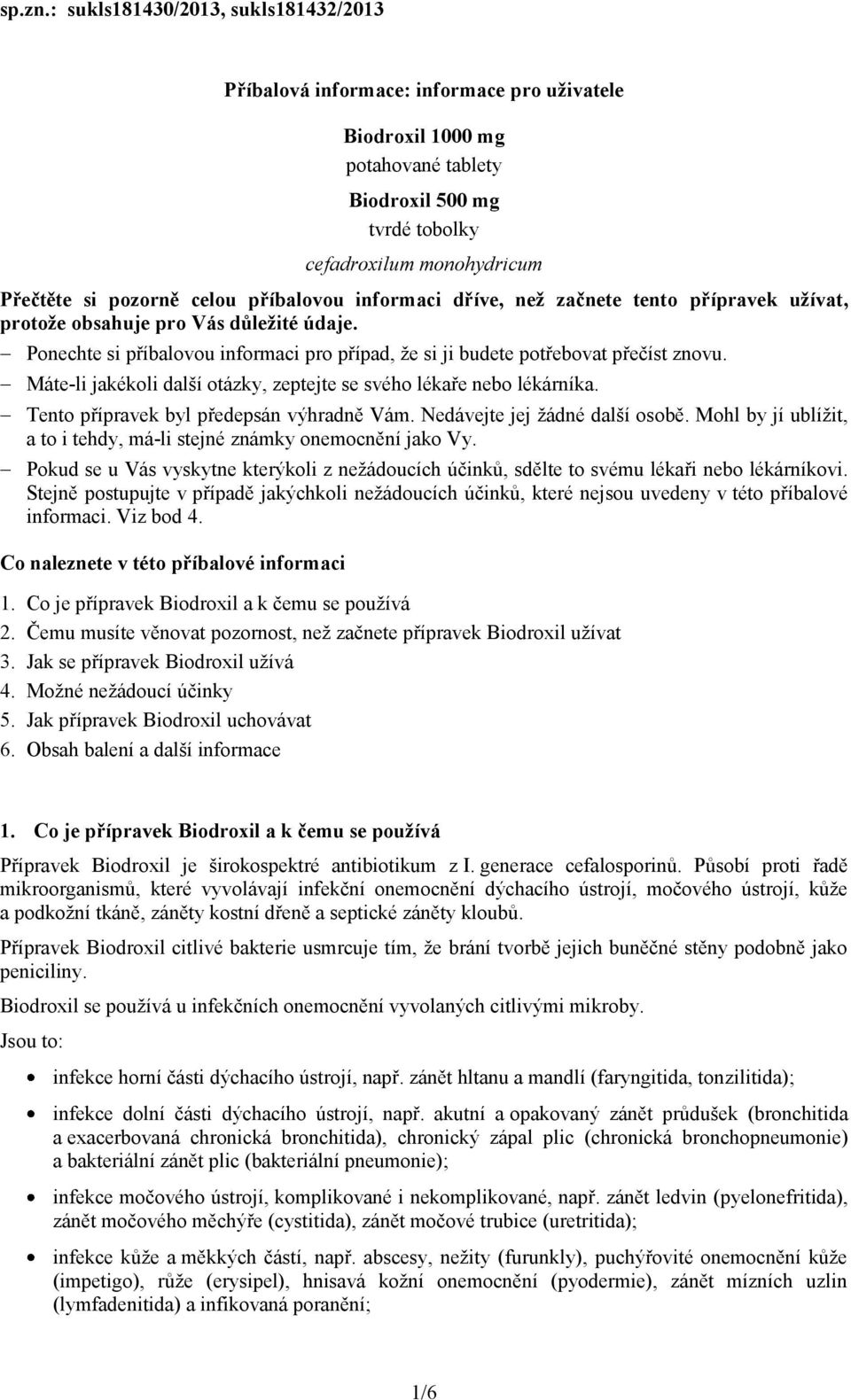 sp.zn.: sukls181430/2013, sukls181432/2013

Příbalová informace: informace pro uživatele

Biodroxil 1000 mg
potahované tablety
Biodroxil 500 mg
tvrdé tobolky
cefadroxilum monohydricum

Přečtěte si pozorně celou příbalovou informaci dříve, než začnete tento přípravek užívat, protože obsahuje pro Vás důležité údaje.

– Ponechte si příbalovou informaci pro případ, že si ji budete potřebovat přečíst znovu.
– Máte-li jakékoli další otázky, zeptejte se svého lékaře nebo lékárníka.
– Tento přípravek byl předepsán výhradně Vám. Nedávejte jej žádné další osobě. Mohl by jí ublížit, a to i tehdy, má-li stejné známky onemocnění jako Vy.
– Pokud se u Vás vyskytne kterýkoli z nežádoucích účinků, sdělte to svému lékaři nebo lékárníkovi. Stejně postupujte v případě jakýchkoli nežádoucích účinků, které nejsou uvedeny v této příbalové informaci. Viz bod 4.

Co naleznete v této příbalové informaci

1. Co je přípravek Biodroxil a k čemu se používá
2. Čemu musíte věnovat pozornost, než začnete přípravek Biodroxil užívat
3. Jak se přípravek Biodroxil užívá
4. Možné nežádoucí účinky
5. Jak přípravek Biodroxil uchovávat
6. Obsah balení a další informace

1. Co je přípravek Biodroxil a k čemu se používá

Přípravek Biodroxil je širokospektré antibiotikum z I. generace cefalosporinů. Působí proti řadě mikroorganismů, které vyvolávají infekční onemocnění dýchacího ústrojí, močového ústrojí, kůže a podkožní tkáně, záněty kostní dřeně a septické záněty kloubů.

Přípravek Biodroxil citlivé bakterie usmrcuje tím, že brání tvorbě jejich buněčné stěny podobně jako peniciliny.

Biodroxil se používá u infekčních onemocnění vyvolaných citlivými mikroby.

Jsou to:

• infekce horní části dýchacího ústrojí, např. zánět hltanu a mandlí (faryngitida, tonzilitida);

• infekce dolní části dýchacího ústrojí, např. akutní a opakovaný zánět průdušek (bronchitida a exacerbovaná chronická bronchitida), chronický zápal plic (chronická bronchopneumonie) a bakteriální zánět plic (bakteriální pneumonie);

• infekce močového ústrojí, komplikované i nekomplikované, např. zánět ledvin (pyelonefritida), zánět močového měchýře (cystitida), zánět močové trubice (uretritida);

• infekce kůže a měkkých částí, např. abscesy, nežity (furunkly), puchýřovité onemocnění kůže (impetigo), růže (erysipel), hnisavá kožní onemocnění (pyodermie), zánět mízních uzlin (lymfadenitida) a infikovaná poranění;

1/6